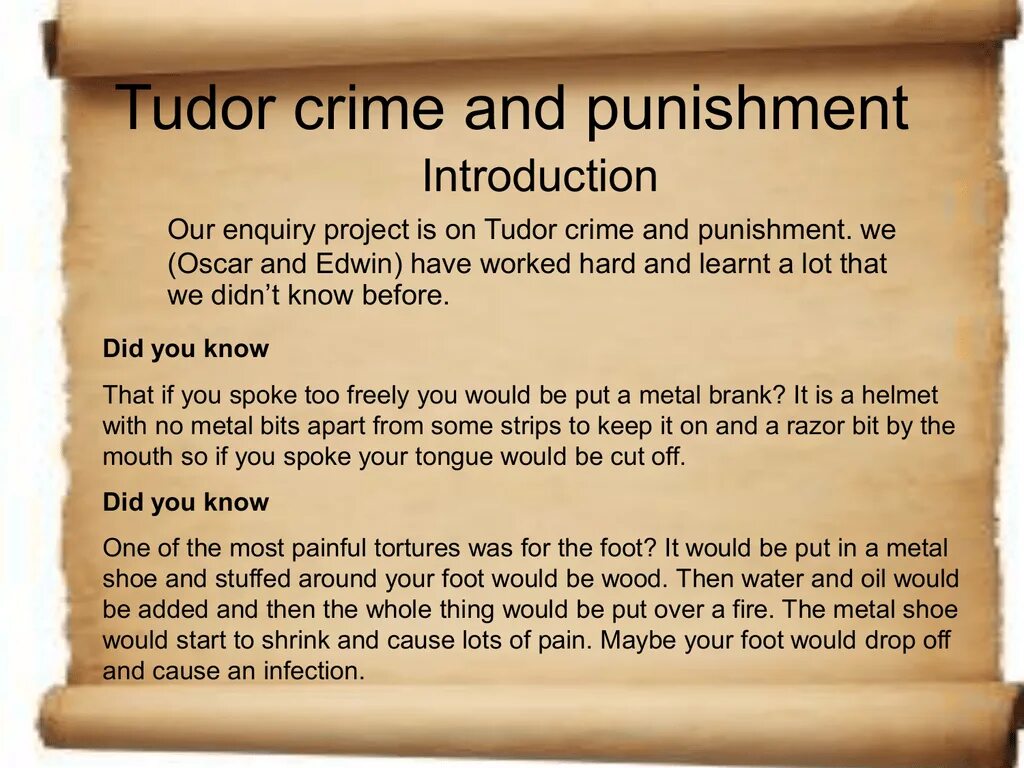 Tudor crime and punishment
Introduction

Our enquiry project is on Tudor crime and punishment. we (Oscar and Edwin) have worked hard and learnt a lot that we didn't know before.

Did you know

That if you spoke too freely you would be put a metal brank? It is a helmet with no metal bits apart from some strips to keep it on and a razor bit by the mouth so if you spoke your tongue would be cut off.

Did you know

One of the most painful tortures was for the foot? It would be put in a metal shoe and stuffed around your foot would be wood. Then water and oil would be added and then the whole thing would be put over a fire. The metal shoe would start to shrink and cause lots of pain. Maybe your foot would drop off and cause an infection.